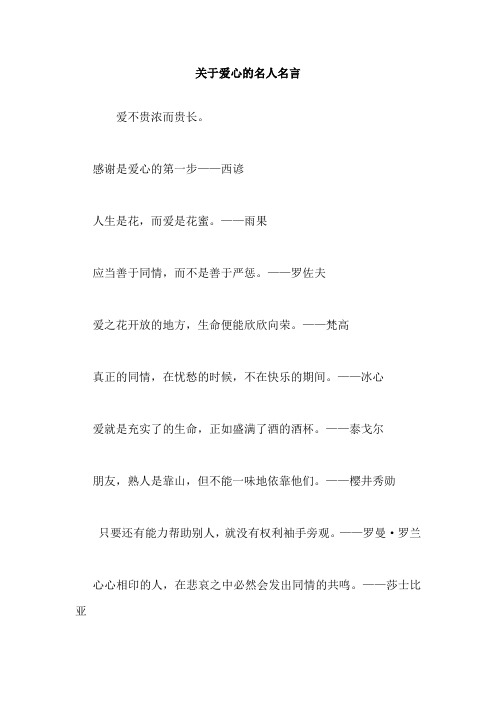 关于爱心的名人名言

爱不贵浓而贵长。

感谢是爱心的第一步——西谚

人生是花，而爱是花蜜。——雨果

应当善于同情，而不是善于严惩。——罗佐夫

爱之花开放的地方，生命便能欣欣向荣。——梵高

真正的同情，在忧愁的时候，不在快乐的期间。——冰心

爱就是充实了的生命，正如盛满了酒的酒杯。——泰戈尔

朋友，熟人是靠山，但不能一味地依靠他们。——樱井秀勋

只要还有能力帮助别人，就没有权利袖手旁观。——罗曼·罗兰

心心相印的人，在悲哀之中必然会发出同情的共鸣。——莎士比亚